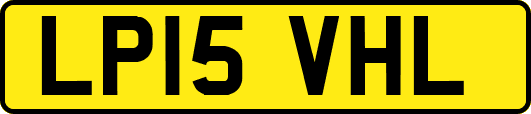 LP15 VHL